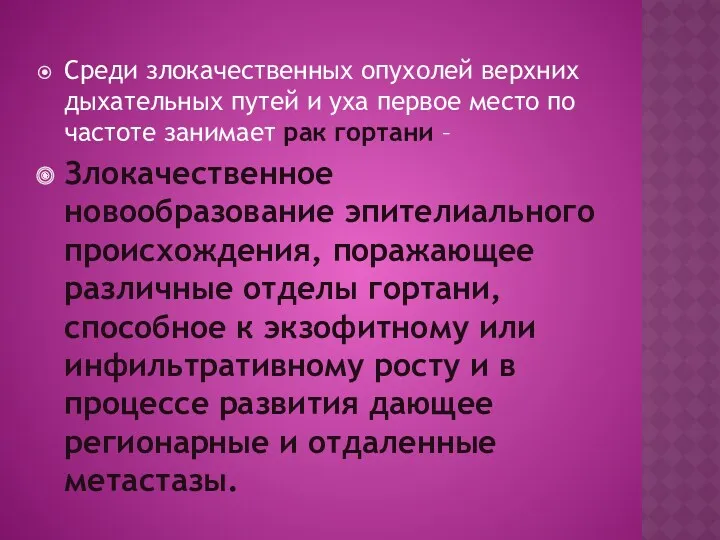 Среди злокачественных опухолей верхних дыхательных путей и уха первое место по частоте занимает рак гортани –

Злокачественное новообразование эпителиального происхождения, поражающее различные отделы гортани, способное к экзофитному или инфильтративному росту и в процессе развития дающее регионарные и отдаленные метастазы.